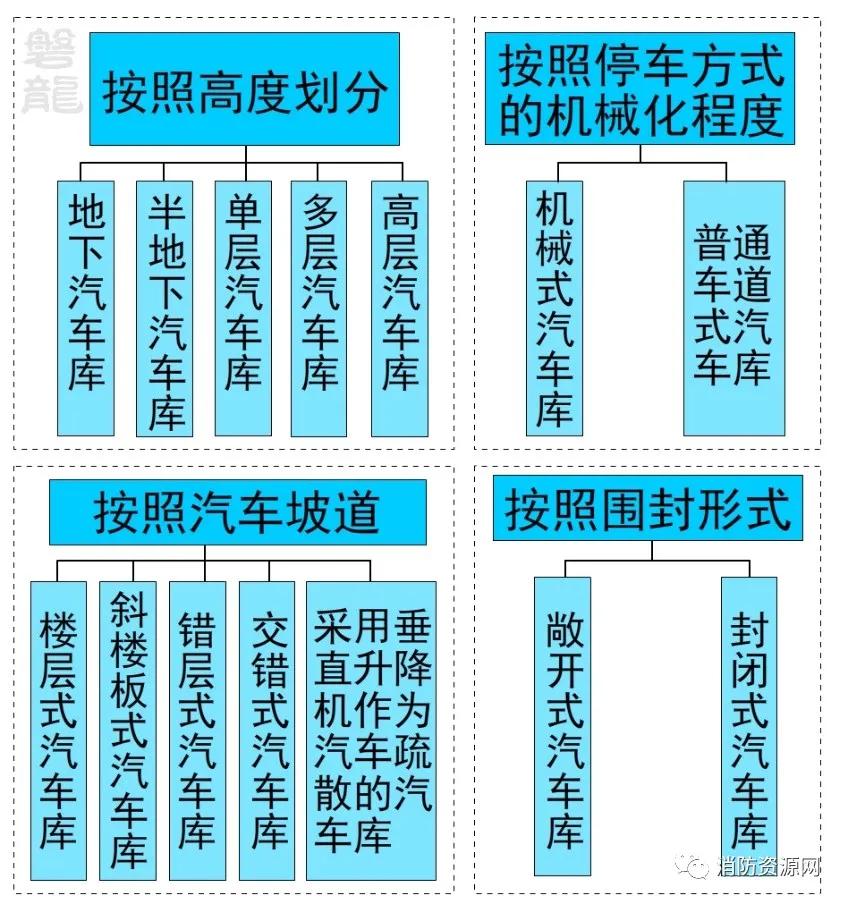 磐龍

按照高度划分

地下汽车库

半地下汽车库

单层汽车库

多层汽车库

高层汽车库

按照停车方式的机械化程度

机械式汽车库

普通车道式汽车库

按照汽车坡道

楼层式汽车库

斜楼板式汽车库

错层式汽车库

交错式汽车库

采用垂直升降机作为汽车疏散的汽车库

按照围封形式

敞开式汽车库

封闭式汽车库

消防资源网